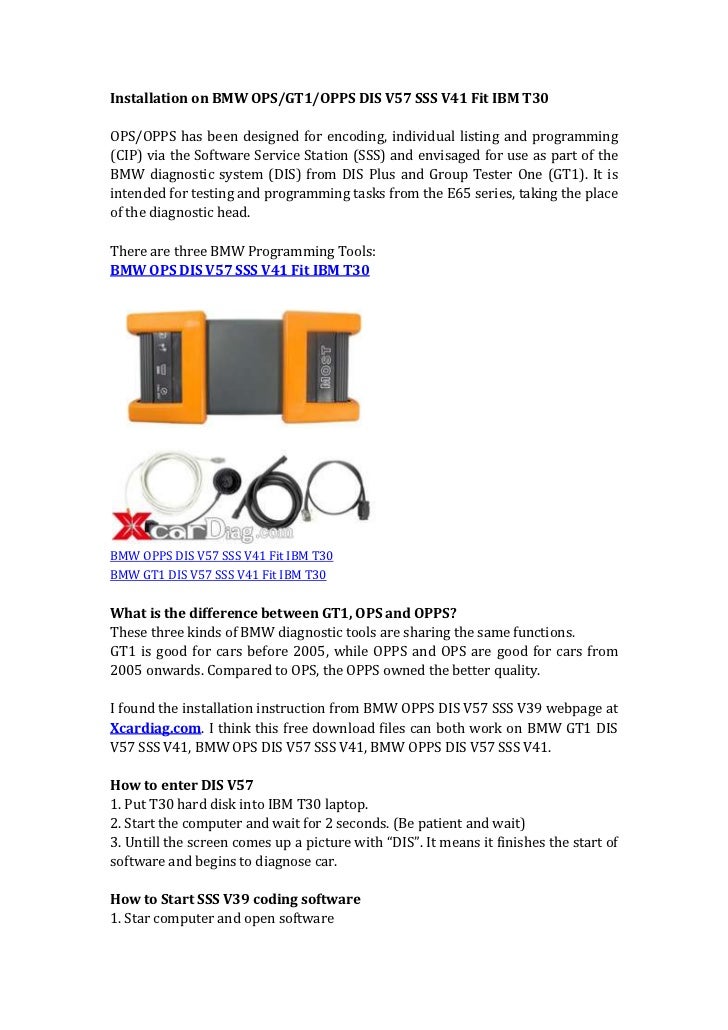 Installation on BMW OPS/GT1/OPPS DIS V57 SSS V41 Fit IBM T30

OPS/OPPS has been designed for encoding, individual listing and programming (CIP) via the Software Service Station (SSS) and envisaged for use as part of the BMW diagnostic system (DIS) from DIS Plus and Group Tester One (GT1). It is intended for testing and programming tasks from the E65 series, taking the place of the diagnostic head.

There are three BMW Programming Tools:
BMW OPS DIS V57 SSS V41 Fit IBM T30

MOST

XcarDiag.com

BMW OPPS DIS V57 SSS V41 Fit IBM T30
BMW GT1 DIS V57 SSS V41 Fit IBM T30

What is the difference between GT1, OPS and OPPS?
These three kinds of BMW diagnostic tools are sharing the same functions.
GT1 is good for cars before 2005, while OPPS and OPS are good for cars from 2005 onwards. Compared to OPS, the OPPS owned the better quality.

I found the installation instruction from BMW OPPS DIS V57 SSS V39 webpage at Xcardiag.com. I think this free download files can both work on BMW GT1 DIS V57 SSS V41, BMW OPS DIS V57 SSS V41, BMW OPPS DIS V57 SSS V41.

How to enter DIS V57
1. Put T30 hard disk into IBM T30 laptop.
2. Start the computer and wait for 2 seconds. (Be patient and wait)
3. Untill the screen comes up a picture with “DIS”. It means it finishes the start of software and begins to diagnose car.

How to Start SSS V39 coding software
1. Star computer and open software